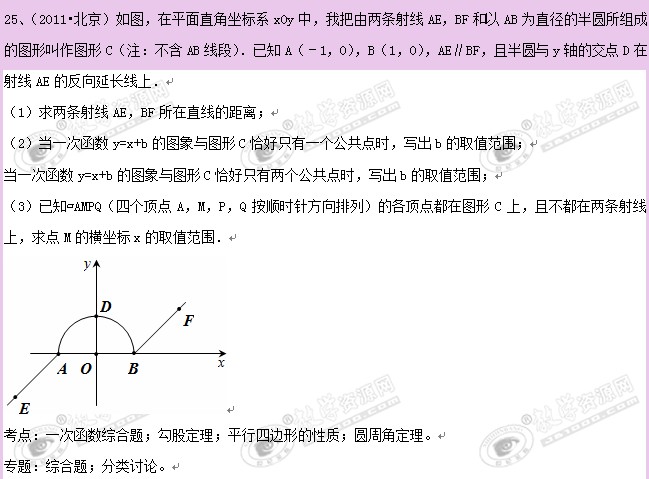 25、（2011•北京）如图，在平面直角坐标系 xOy 中，我把由两条射线 AE，BF 和以 AB 为直径的半圆所组成的图形叫作图形 C（注：不含 AB 线段）．已知 A（－1，0），B（1，0），AE∥BF，且半圆与 y 轴的交点 D 在射线 AE 的反向延长线上．

（1）求两条射线 AE，BF 所在直线的距离；

（2）当一次函数 y=x+b 的图象与图形 C 恰好只有一个公共点时，写出 b 的取值范围；

当一次函数 y=x+b 的图象与图形 C 恰好只有两个公共点时，写出 b 的取值范围；

（3）已知▱AMPQ（四个顶点 A，M，P，Q 按顺时针方向排列）的各顶点都在图形 C 上，且不都在两条射线上，求点 M 的横坐标 x 的取值范围．

y
D
F
A O B x
E

考点：一次函数综合题；勾股定理；平行四边形的性质；圆周角定理。

专题：综合题；分类讨论。